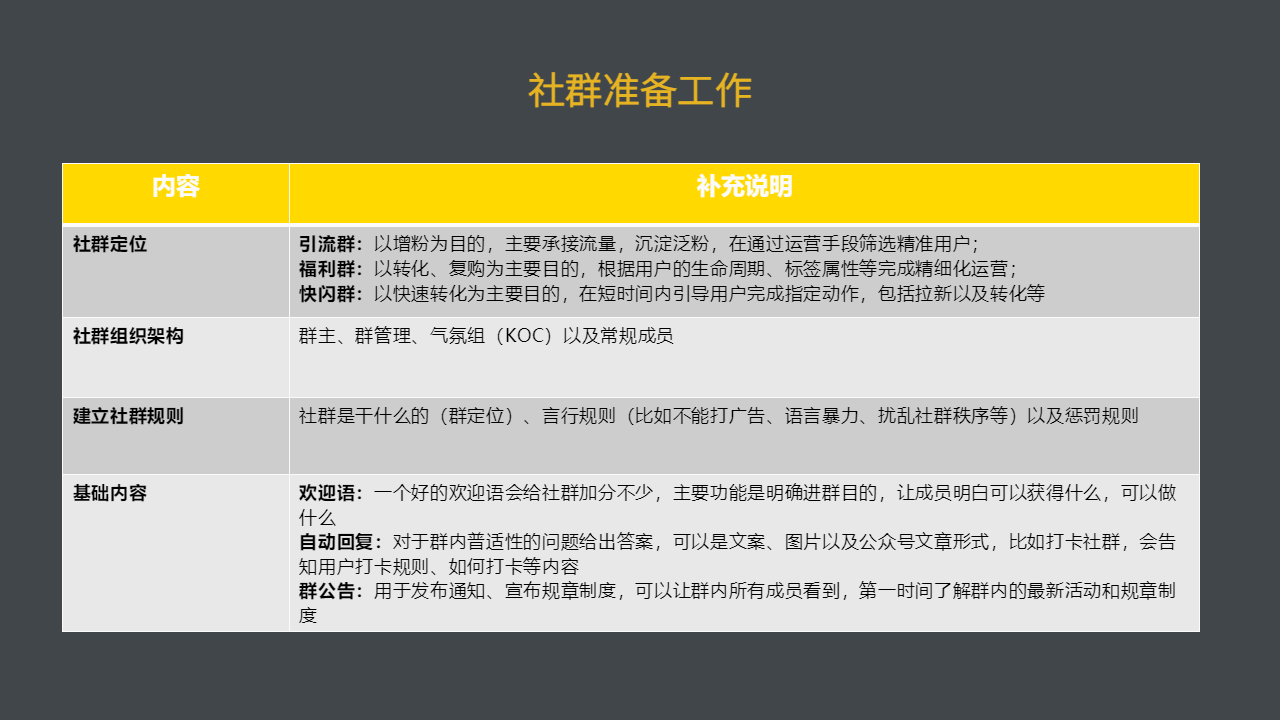 社群准备工作

| 内容 | 补充说明 |
|---|---|
| 社群定位 | 引流群：以增粉为目的，主要承接流量，沉淀泛粉，在通过运营手段筛选精准用户；<br>福利群：以转化、复购为主要目的，根据用户的生命周期、标签属性等完成精细化运营；<br>快闪群：以快速转化为主要目的，在短时间内引导用户完成指定动作，包括拉新以及转化等 |
| 社群组织架构 | 群主、群管理、气氛组（KOC）以及常规成员 |
| 建立社群规则 | 社群是干什么的（群定位）、言行规则（比如不能打广告、语言暴力、扰乱社群秩序等）以及惩罚规则 |
| 基础内容 | 欢迎语：一个好的欢迎语会给社群加分不少，主要功能是明确进群目的，让成员明白可以获得什么，可以做什么<br>自动回复：对于群内普适性的问题给出答案，可以是文案、图片以及公众号文章形式，比如打卡社群，会告知用户打卡规则、如何打卡等内容<br>群公告：用于发布通知、宣布规章制度，可以让群内所有成员看到，第一时间了解群内的最新活动和规章制度 |